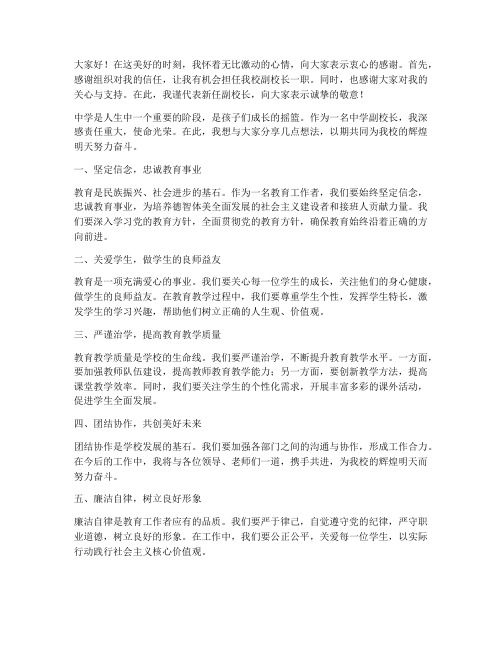 大家好！在这美好的时刻，我怀着无比激动的心情，向大家表示衷心的感谢。首先，感谢组织对我的信任，让我有机会担任我校副校长一职。同时，也感谢大家对我的关心与支持。在此，我谨代表新任副校长，向大家表示诚挚的敬意！

中学是人生中一个重要的阶段，是孩子们成长的摇篮。作为一名中学副校长，我深感责任重大，使命光荣。在此，我想与大家分享几点想法，以期共同为我校的辉煌明天努力奋斗。

一、坚定信念，忠诚教育事业

教育是民族振兴、社会进步的基石。作为一名教育工作者，我们要始终坚定信念，忠诚教育事业，为培养德智体美全面发展的社会主义建设者和接班人贡献力量。我们要深入学习党的教育方针，全面贯彻党的教育方针，确保教育始终沿着正确的方向前进。

二、关爱学生，做学生的良师益友

教育是一项充满爱心的事业。我们要关心每一位学生的成长，关注他们的身心健康，做学生的良师益友。在教育教学过程中，我们要尊重学生个性，发挥学生特长，激发学生的学习兴趣，帮助他们树立正确的人生观、价值观。

三、严谨治学，提高教育教学质量

教育教学质量是学校的生命线。我们要严谨治学，不断提升教育教学水平。一方面，要加强教师队伍建设，提高教师教育教学能力；另一方面，要创新教学方法，提高课堂教学效率。同时，我们要关注学生的个性化需求，开展丰富多彩的课外活动，促进学生全面发展。

四、团结协作，共创美好未来

团结协作是学校发展的基石。我们要加强各部门之间的沟通与协作，形成工作合力。在今后的工作中，我将与各位领导、老师们一道，携手共进，为我校的辉煌明天而努力奋斗。

五、廉洁自律，树立良好形象

廉洁自律是教育工作者应有的品质。我们要严于律己，自觉遵守党的纪律，严守职业道德，树立良好的形象。在工作中，我们要公正公平，关爱每一位学生，以实际行动践行社会主义核心价值观。